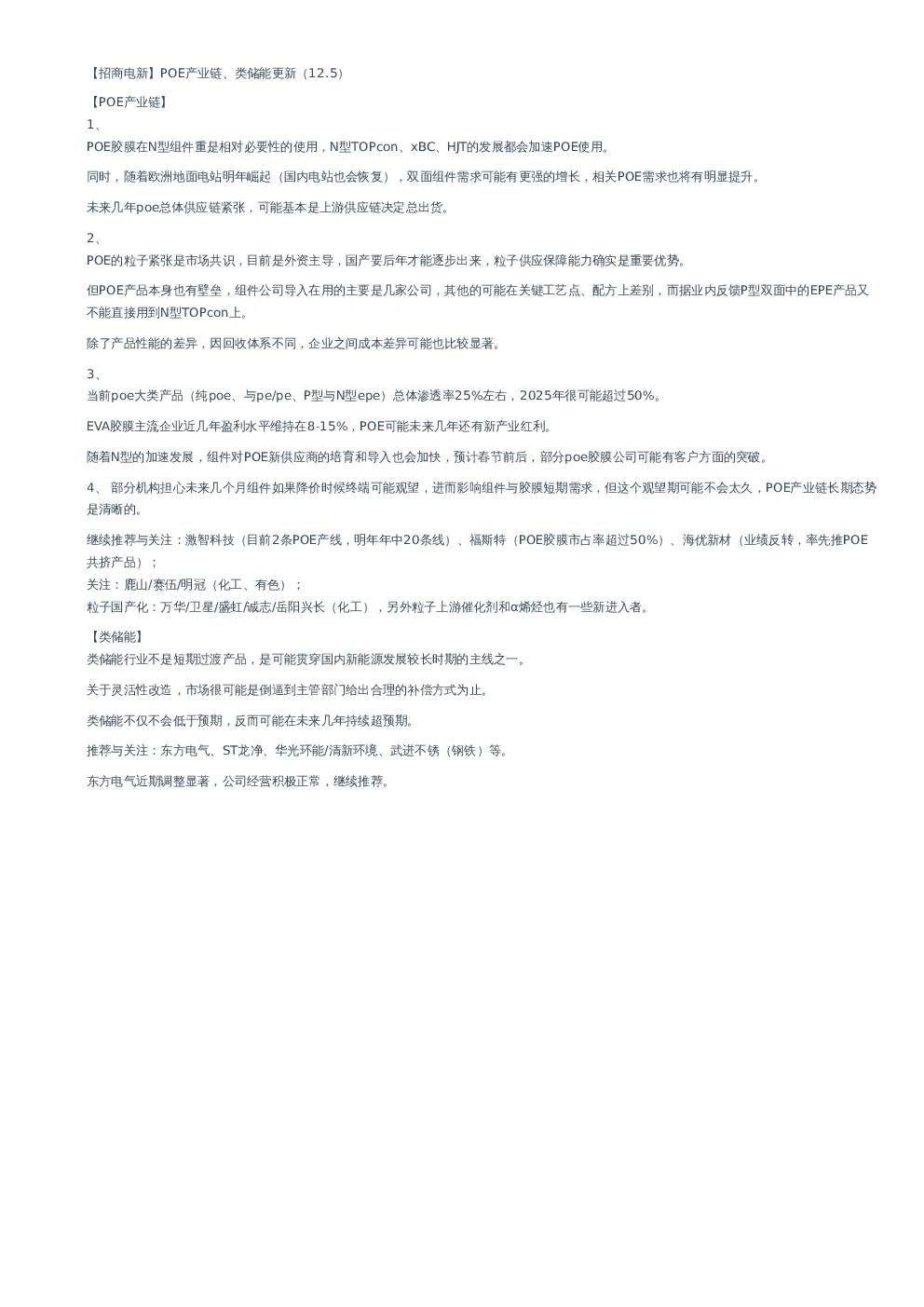 【招商电新】POE产业链、类储能更新（12.5）

【POE产业链】

1、
POE胶膜在N型组件重是相对必要性的使用，N型TOPcon、xBC、HJT的发展都会加速POE使用。

同时，随着欧洲地面电站明年崛起（国内电站也会恢复），双面组件需求可能有更强的增长，相关POE需求也将有明显提升。

未来几年poe总体供应链紧张，可能基本是上游供应链决定总出货。

2、
POE的粒子紧张是市场共识，目前是外资主导，国产要后年才能逐步出来，粒子供应保障能力确实是重要优势。

但POE产品本身也有壁垒，组件公司导入在用的主要是几家公司，其他的可能在关键工艺点、配方上差别，而据业内反馈P型双面中的EPE产品又不能直接用到N型TOPcon上。

除了产品性能的差异，因回收体系不同，企业之间成本差异可能也比较显著。

3、
当前poe大类产品（纯poe、与pe/pe、P型与N型epe）总体渗透率25%左右，2025年很可能超过50%。

EVA胶膜主流企业近几年盈利水平维持在8-15%，POE可能未来几年还有新产业红利。

随着N型的加速发展，组件对POE新供应商的培育和导入也会加快，预计春节前后，部分poe胶膜公司可能有客户方面的突破。

4、 部分机构担心未来几个月组件如果降价时候终端可能观望，进而影响组件与胶膜短期需求，但这个观望期可能不会太久，POE产业链长期态势是清晰的。

继续推荐与关注：激智科技（目前2条POE产线，明年年中20条线）、福斯特（POE胶膜市占率超过50%）、海优新材（业绩反转，率先推POE共挤产品）；
关注：鹿山/赛伍/明冠（化工、有色）；
粒子国产化：万华/卫星/盛虹/诚志/岳阳兴长（化工），另外粒子上游催化剂和α烯烃也有一些新进入者。

【类储能】
类储能行业不是短期过渡产品，是可能贯穿国内新能源发展较长时期的主线之一。

关于灵活性改造，市场很可能是倒逼到主管部门给出合理的补偿方式为止。

类储能不仅不会低于预期，反而可能在未来几年持续超预期。

推荐与关注：东方电气、ST龙净、华光环能/清新环境、武进不锈（钢铁）等。

东方电气近期调整显著，公司经营积极正常，继续推荐。